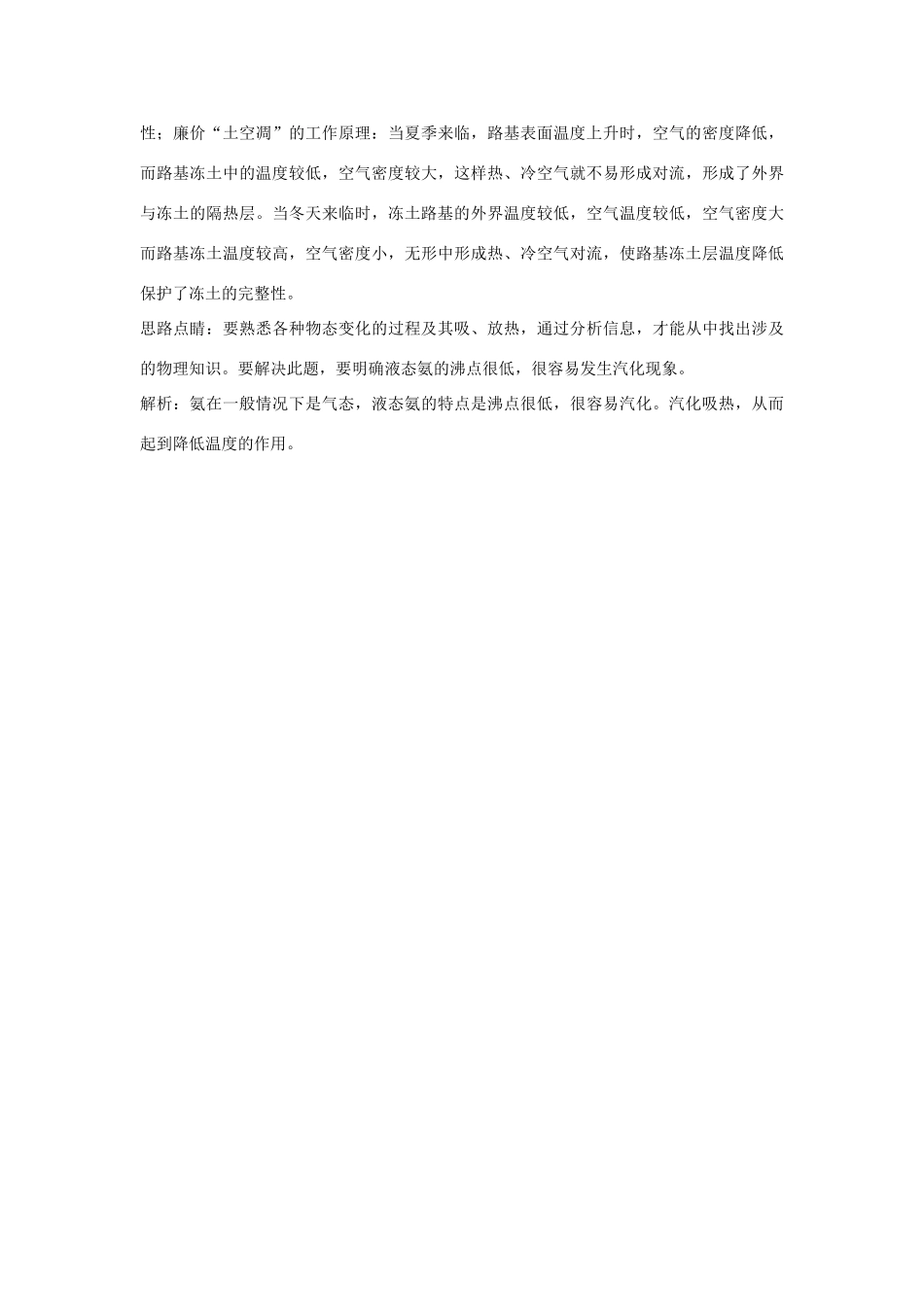 性；廉价“土空凋”的工作原理：当夏季来临，路基表面温度上升时，空气的密度降低，而路基冻土中的温度较低，空气密度较大，这样热、冷空气就不易形成对流，形成了外界与冻土的隔热层。当冬天来临时，冻土路基的外界温度较低，空气温度较低，空气密度大而路基冻土温度较高，空气密度小，无形中形成热、冷空气对流，使路基冻土层温度降低保护了冻土的完整性。

思路点睛：要熟悉各种物态变化的过程及其吸、放热，通过分析信息，才能从中找出涉及的物理知识。要解决此题，要明确液态氨的沸点很低，很容易发生汽化现象。

解析：氨在一般情况下是气态，液态氨的特点是沸点很低，很容易汽化。汽化吸热，从而起到降低温度的作用。